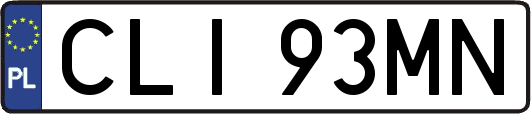 PL
CLI 93MN